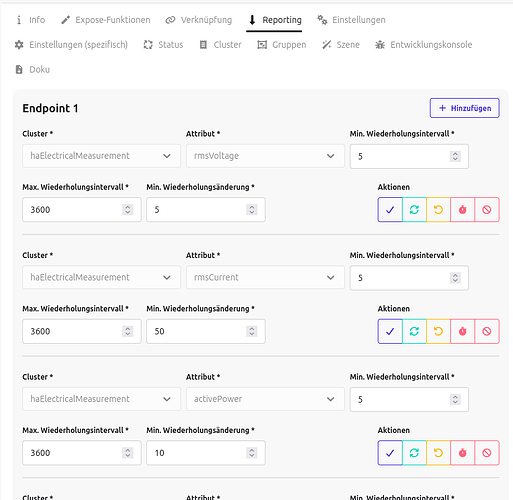 Info Expose-Funktionen Verknüpfung Reporting Einstellungen

Einstellungen (spezifisch) Status Cluster Gruppen Szene Entwicklungskonsole

Doku

Endpoint 1

+ Hinzufügen

Cluster *
haElectricalMeasurement

Attribut *
rmsVoltage

Min. Wiederholungsintervall *
5

Max. Wiederholungsintervall *
3600

Min. Wiederholungsänderung *
5

Aktionen

Cluster *
haElectricalMeasurement

Attribut *
rmsCurrent

Min. Wiederholungsintervall *
5

Max. Wiederholungsintervall *
3600

Min. Wiederholungsänderung *
50

Aktionen

Cluster *
haElectricalMeasurement

Attribut *
activePower

Min. Wiederholungsintervall *
5

Max. Wiederholungsintervall *
3600

Min. Wiederholungsänderung *
10

Aktionen

Cluster *

Attribut *

Min. Wiederholungsintervall *